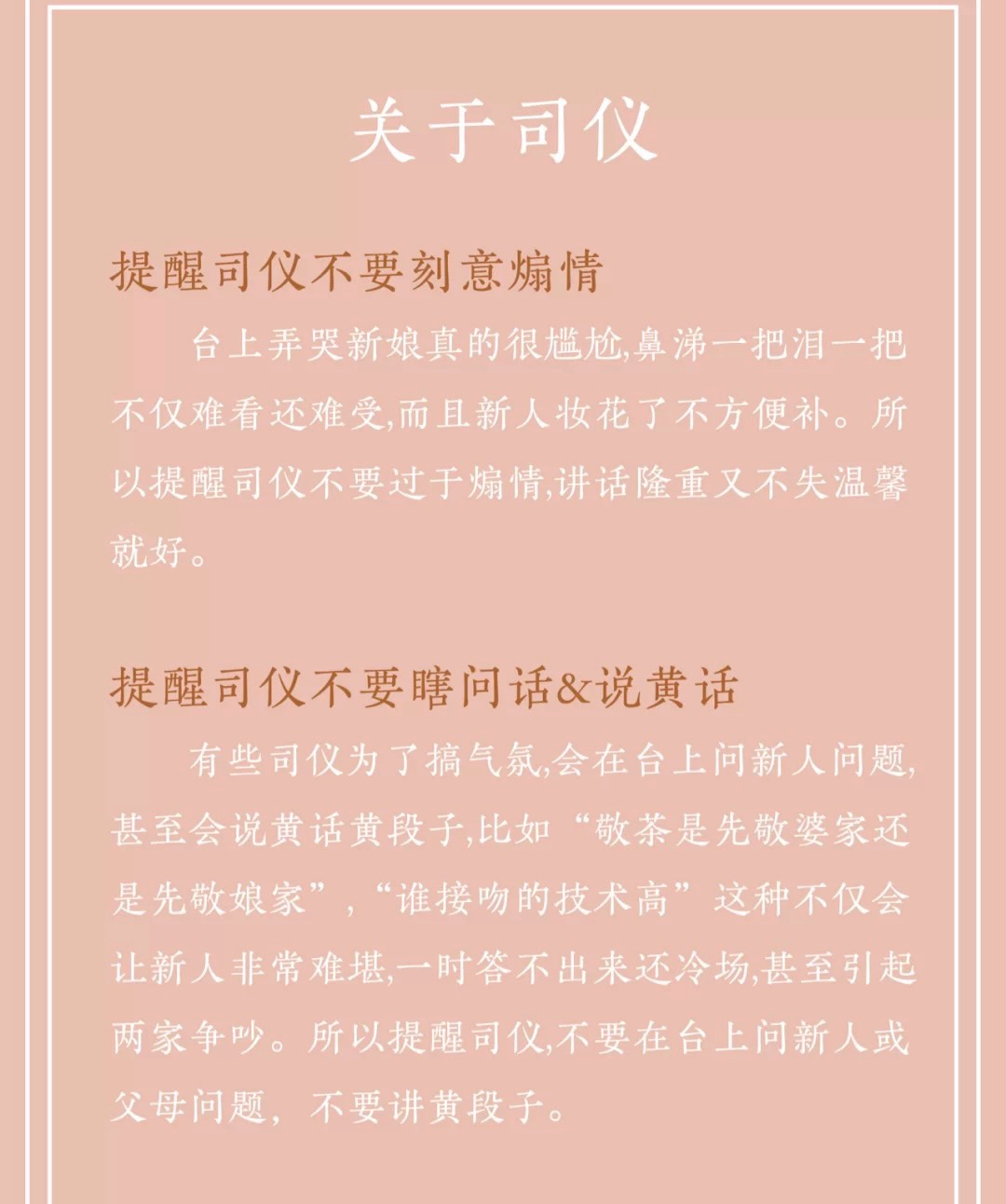 关于司仪

提醒司仪不要刻意煽情

台上弄哭新娘真的很尴尬,鼻涕一把泪一把不仅难看还难受,而且新人妆花了不方便补。所以提醒司仪不要过于煽情,讲话隆重又不失温馨就好。

提醒司仪不要瞎问话&说黄话

有些司仪为了搞气氛,会在台上问新人问题,甚至会说黄话黄段子,比如“敬茶是先敬婆家还是先敬娘家”,“谁接吻的技术高”这种不仅会让新人非常难堪,一时答不出来还冷场,甚至引起两家争吵。所以提醒司仪,不要在台上问新人或父母问题,不要讲黄段子。